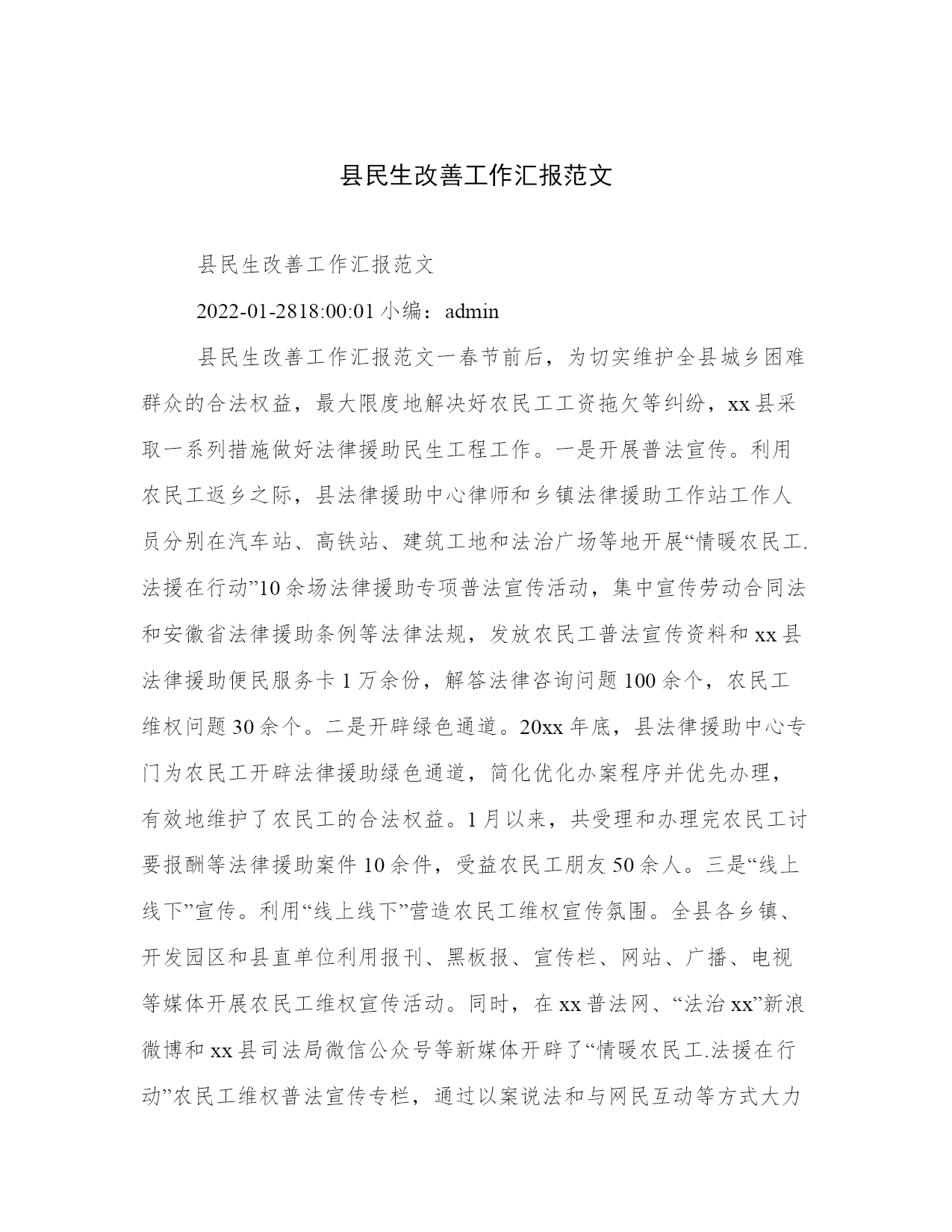 县民生改善工作汇报范文

县民生改善工作汇报范文

2022-01-2818:00:01 小编：admin

县民生改善工作汇报范文一春节前后，为切实维护全县城乡困难群众的合法权益，最大限度地解决好农民工工资拖欠等纠纷，xx 县采取一系列措施做好法律援助民生工程工作。一是开展普法宣传。利用农民工返乡之际，县法律援助中心律师和乡镇法律援助工作站工作人员分别在汽车站、高铁站、建筑工地和法治广场等地开展“情暖农民工.法援在行动”10 余场法律援助专项普法宣传活动，集中宣传劳动合同法和安徽省法律援助条例等法律法规，发放农民工普法宣传资料和 xx 县法律援助便民服务卡 1 万余份，解答法律咨询问题 100 余个，农民工维权问题 30 余个。二是开辟绿色通道。20xx 年底，县法律援助中心专门为农民工开辟法律援助绿色通道，简化优化办案程序并优先办理，有效地维护了农民工的合法权益。1 月以来，共受理和办理完农民工讨要报酬等法律援助案件 10 余件，受益农民工朋友 50 余人。三是“线上线下”宣传。利用“线上线下”营造农民工维权宣传氛围。全县各乡镇、开发园区和县直单位利用报刊、黑板报、宣传栏、网站、广播、电视等媒体开展农民工维权宣传活动。同时，在 xx 普法网、“法治 xx”新浪微博和 xx 县司法局微信公众号等新媒体开辟了“情暖农民工.法援在行动”农民工维权普法宣传专栏，通过以案说法和与网民互动等方式大力